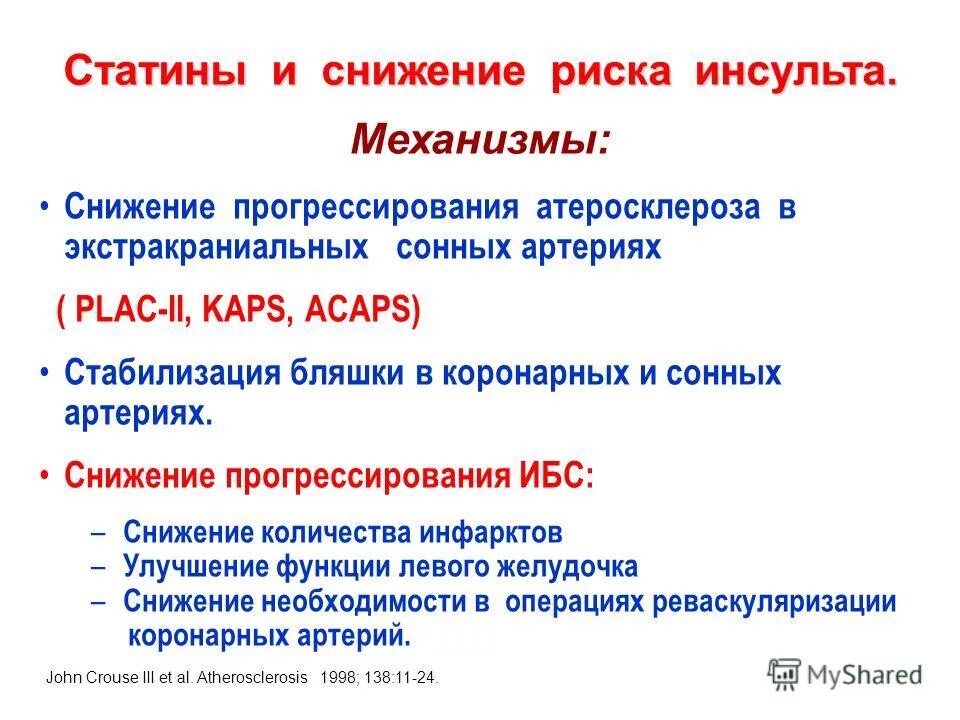 Статины и снижение риска инсульта.

Механизмы:

• Снижение прогрессирования атеросклероза в экстракраниальных сонных артериях

( PLAC-II, KAPS, ACAPS)

• Стабилизация бляшки в коронарных и сонных артериях.

• Снижение прогрессирования ИБС:

– Снижение количества инфарктов
– Улучшение функции левого желудочка
– Снижение необходимости в операциях реваскуляризации коронарных артерий.

John Crouse III et al. Atherosclerosis 1998; 138:11-24.

MyShared